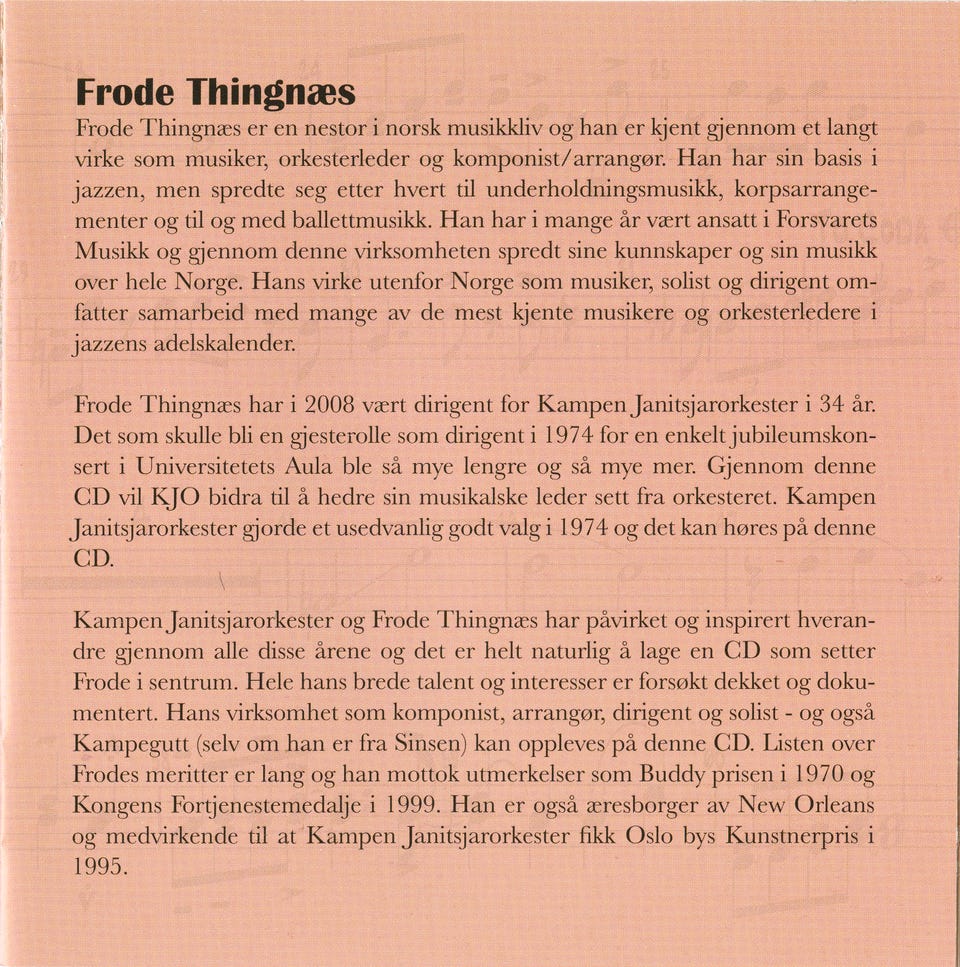 Frode Thingnæs

Frode Thingnæs er en nestor i norsk musikkliv og han er kjent gjennom et langt virke som musiker, orkesterleder og komponist/arrangør. Han har sin basis i jazzen, men spredte seg etter hvert til underholdningsmusikk, korpsarrangementer og til og med ballettmusikk. Han har i mange år vært ansatt i Forsvarets Musikk og gjennom denne virksomheten spredt sine kunnskaper og sin musikk over hele Norge. Hans virke utenfor Norge som musiker, solist og dirigent omfatter samarbeid med mange av de mest kjente musikere og orkesterledere i jazzens adelskalender.

Frode Thingnæs har i 2008 vært dirigent for Kampen Janitsjarorkester i 34 år. Det som skulle bli en gjesterolle som dirigent i 1974 for en enkelt jubileumskonsert i Universitetets Aula ble så mye lengre og så mye mer. Gjennom denne CD vil KJO bidra til å hedre sin musikalske leder sett fra orkesteret. Kampen Janitsjarorkester gjorde et usedvanlig godt valg i 1974 og det kan høres på denne CD.

Kampen Janitsjarorkester og Frode Thingnæs har påvirket og inspirert hverandre gjennom alle disse årene og det er helt naturlig å lage en CD som setter Frode i sentrum. Hele hans brede talent og interesser er forsøkt dekket og dokumentert. Hans virksomhet som komponist, arrangør, dirigent og solist - og også Kampegutt (selv om han er fra Sinsen) kan oppleves på denne CD. Listen over Frodes meritter er lang og han mottok utmerkelser som Buddy prisen i 1970 og Kongens Fortjenestemedalje i 1999. Han er også æresborger av New Orleans og medvirkende til at Kampen Janitsjarorkester fikk Oslo bys Kunstnerpris i 1995.